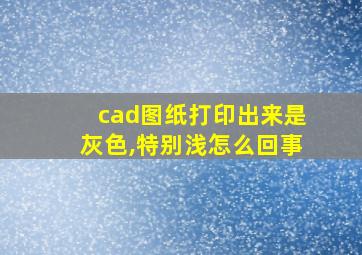 cad图纸打印出来是灰色,特别浅怎么回事